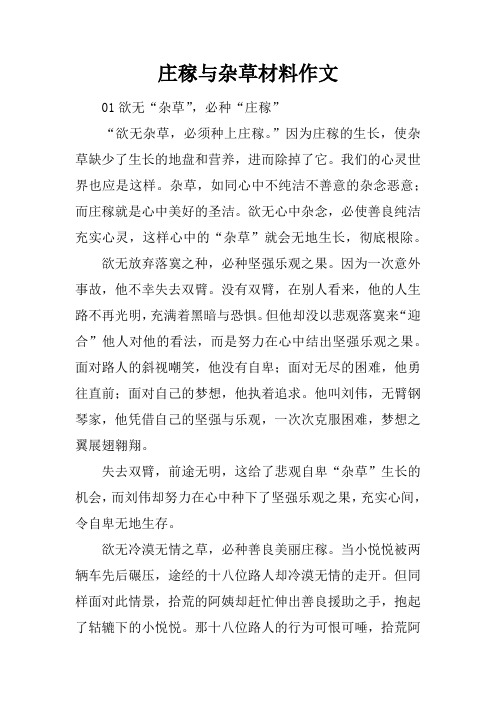 庄稼与杂草材料作文

01 欲无“杂草”，必种“庄稼”

“欲无杂草，必须种上庄稼。”因为庄稼的生长，使杂草缺少了生长的地盘和营养，进而除掉了它。我们的心灵世界也应是这样。杂草，如同心中不纯洁不善意的杂念恶意；而庄稼就是心中美好的圣洁。欲无心中杂念，必使善良纯洁充实心灵，这样心中的“杂草”就会无地生长，彻底根除。

欲无放弃落寞之种，必种坚强乐观之果。因为一次意外事故，他不幸失去双臂。没有双臂，在别人看来，他的人生路不再光明，充满着黑暗与恐惧。但他却没以悲观落寞来“迎合”他人对他的看法，而是努力在心中结出坚强乐观之果。面对路人的斜视嘲笑，他没有自卑；面对无尽的困难，他勇往直前；面对自己的梦想，他执着追求。他叫刘伟，无臂钢琴家，他凭借自己的坚强与乐观，一次次克服困难，梦想之翼展翅翱翔。

失去双臂，前途无明，这给了悲观自卑“杂草”生长的机会，而刘伟却努力在心中种下了坚强乐观之果，充实心间，令自卑无地生存。

欲无冷漠无情之草，必种善良美丽庄稼。当小悦悦被两辆车先后碾压，途经的十八位路人却冷漠无情的走开。但同样面对此情景，拾荒的阿姨却赶忙伸出善良援助之手，抱起了轱辘下的小悦悦。那十八位路人的行为可恨可唾，拾荒阿